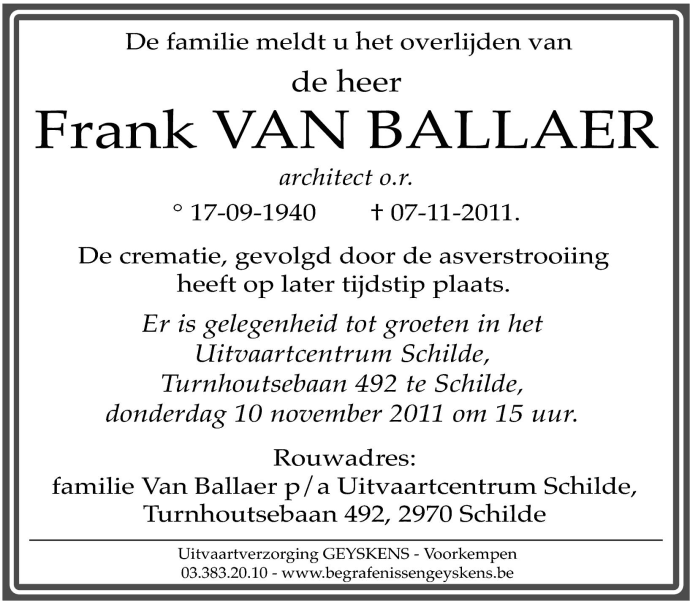 De familie meldt u het overlijden van

de heer

Frank VAN BALLAER

architect o.r.

° 17-09-1940 † 07-11-2011.

De crematie, gevolgd door de asverstrooiing heeft op later tijdstip plaats.

Er is gelegenheid tot groeten in het Uitvaartcentrum Schilde, Turnhoutsebaan 492 te Schilde, donderdag 10 november 2011 om 15 uur.

Rouwadres:
familie Van Ballaer p/a Uitvaartcentrum Schilde, Turnhoutsebaan 492, 2970 Schilde

Uitvaartverzorging GEYSKENS - Voorkempen
03.383.20.10 - www.begrafenissengeyskens.be